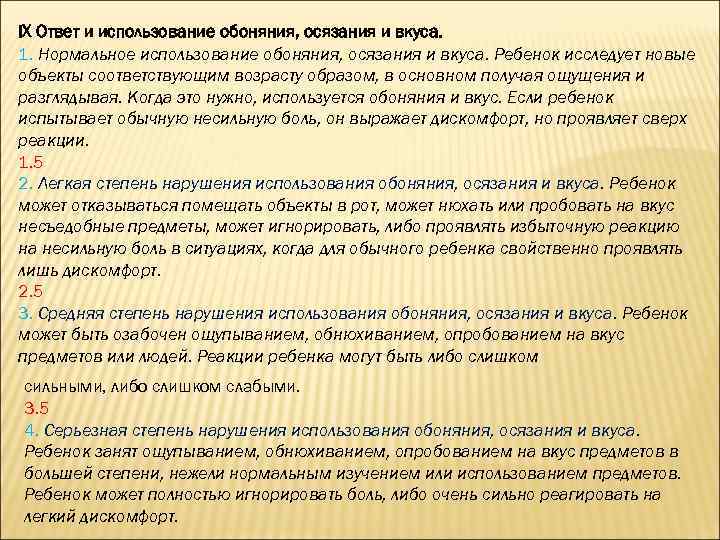 IX Ответ и использование обоняния, осязания и вкуса.
1. Нормальное использование обоняния, осязания и вкуса. Ребенок исследует новые объекты соответствующим возрасту образом, в основном получая ощущения и разглядывая. Когда это нужно, используется обоняния и вкус. Если ребенок испытывает обычную несильную боль, он выражает дискомфорт, но проявляет сверх реакции.
1.5
2. Легкая степень нарушения использования обоняния, осязания и вкуса. Ребенок может отказываться помещать объекты в рот, может нюхать или пробовать на вкус несъедобные предметы, может игнорировать, либо проявлять избыточную реакцию на несильную боль в ситуациях, когда для обычного ребенка свойственно проявлять лишь дискомфорт.
2.5
3. Средняя степень нарушения использования обоняния, осязания и вкуса. Ребенок может быть озабочен ощупыванием, обнюхиванием, опробованием на вкус предметов или людей. Реакции ребенка могут быть либо слишком

сильными, либо слишком слабыми.
3.5
4. Серьезная степень нарушения использования обоняния, осязания и вкуса. Ребенок занят ощупыванием, обнюхиванием, опробованием на вкус предметов в большей степени, нежели нормальным изучением или использованием предметов. Ребенок может полностью игнорировать боль, либо очень сильно реагировать на легкий дискомфорт.